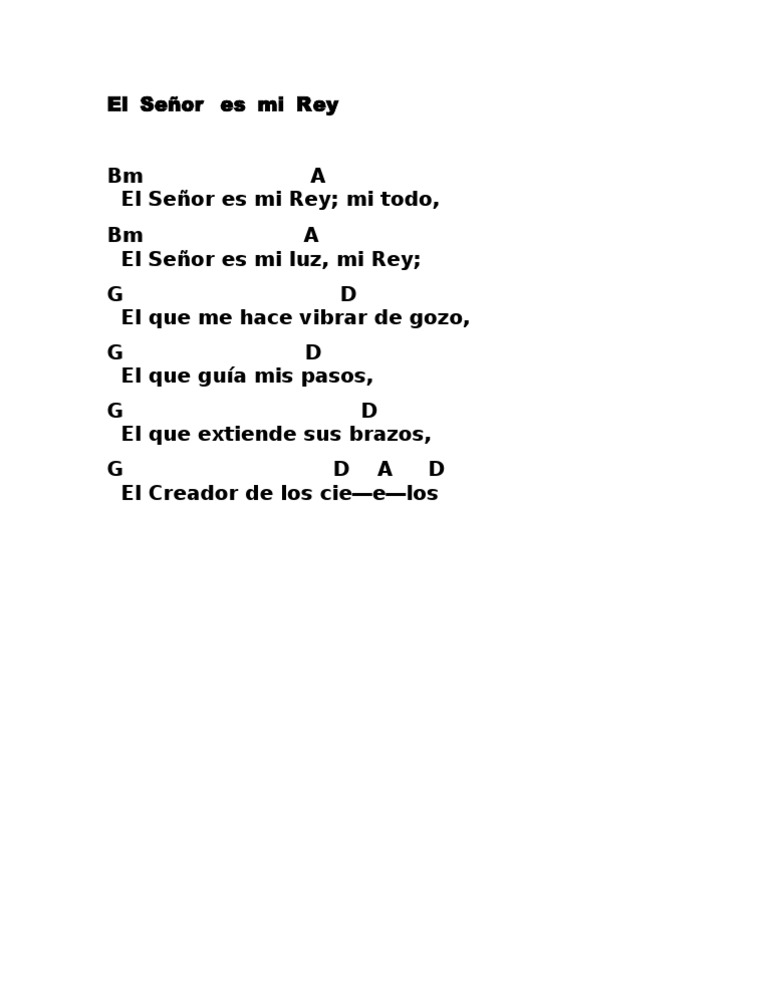 El Señor es mi Rey

Bm A
El Señor es mi Rey; mi todo,

Bm A
El Señor es mi luz, mi Rey;

G D
El que me hace vibrar de gozo,

G D
El que guía mis pasos,

G D
El que extiende sus brazos,

G D A D
El Creador de los cie—e—los